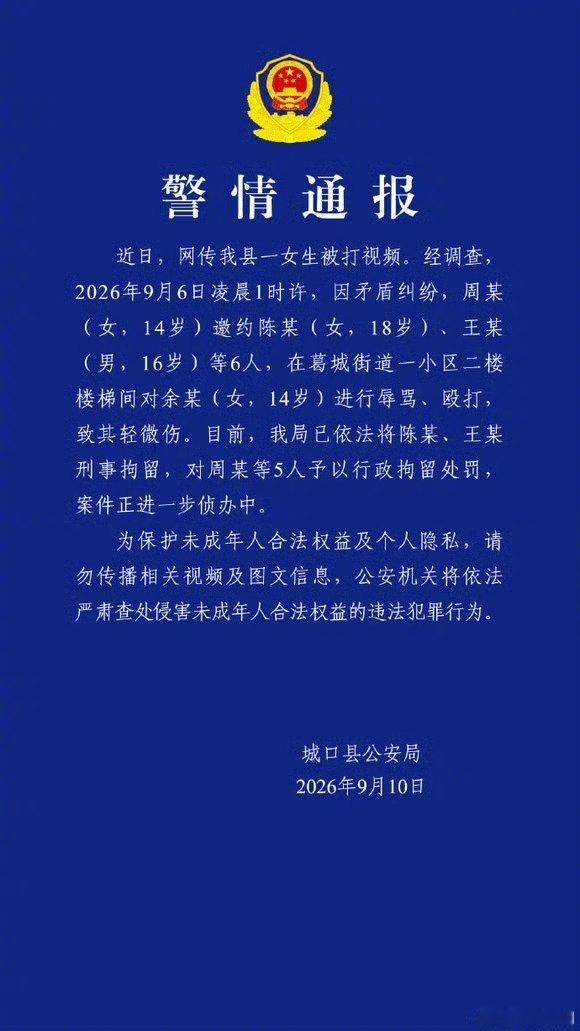 警情通报

近日，网传我县一女生被打视频。经调查，2026年9月6日凌晨1时许，因矛盾纠纷，周某（女，14岁）邀约陈某（女，18岁）、王某（男，16岁）等6人，在葛城街道一小区二楼楼梯间对余某（女，14岁）进行辱骂、殴打，致其轻微伤。目前，我局已依法将陈某、王某刑事拘留，对周某等5人予以行政拘留处罚，案件正进一步侦办中。

为保护未成年人合法权益及个人隐私，请勿传播相关视频及图文信息，公安机关将依法严肃查处侵害未成年人合法权益的违法犯罪行为。

城口县公安局
2026年9月10日